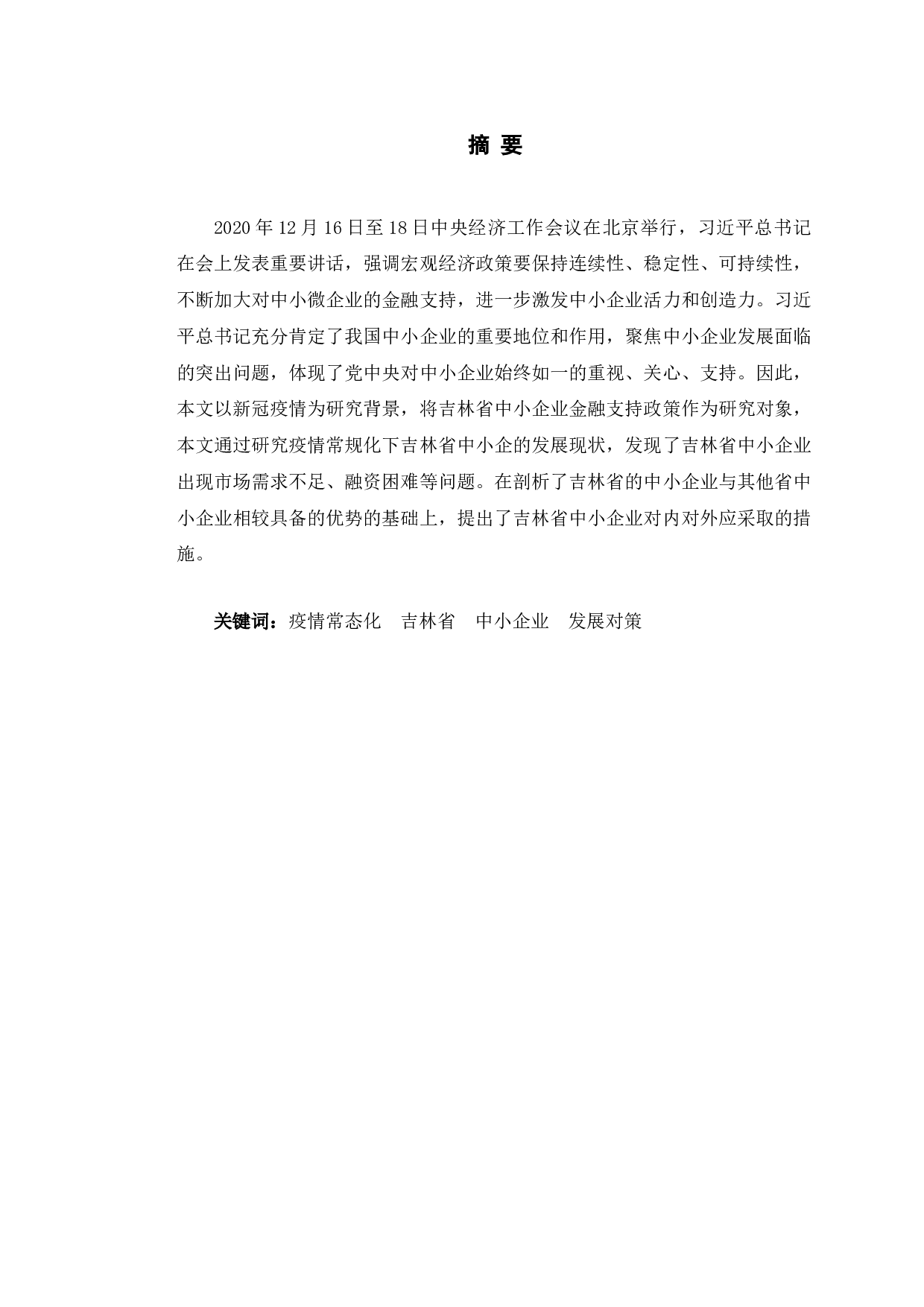 摘 要

2020 年 12 月 16 日至 18 日中央经济工作会议在北京举行，习近平总书记在会上发表重要讲话，强调宏观经济政策要保持连续性、稳定性、可持续性，不断加大对中小微企业的金融支持，进一步激发中小企业活力和创造力。习近平总书记充分肯定了我国中小企业的重要地位和作用，聚焦中小企业发展面临的突出问题，体现了党中央对中小企业始终如一的重视、关心、支持。因此，本文以新冠疫情为研究背景，将吉林省中小企业金融支持政策作为研究对象，本文通过研究疫情常规化下吉林省中小企的发展现状，发现了吉林省中小企业出现市场需求不足、融资困难等问题。在剖析了吉林省的中小企业与其他省中小企业相较具备的优势的基础上，提出了吉林省中小企业对内对外应采取的措施。

关键词：疫情常态化　吉林省　中小企业　发展对策